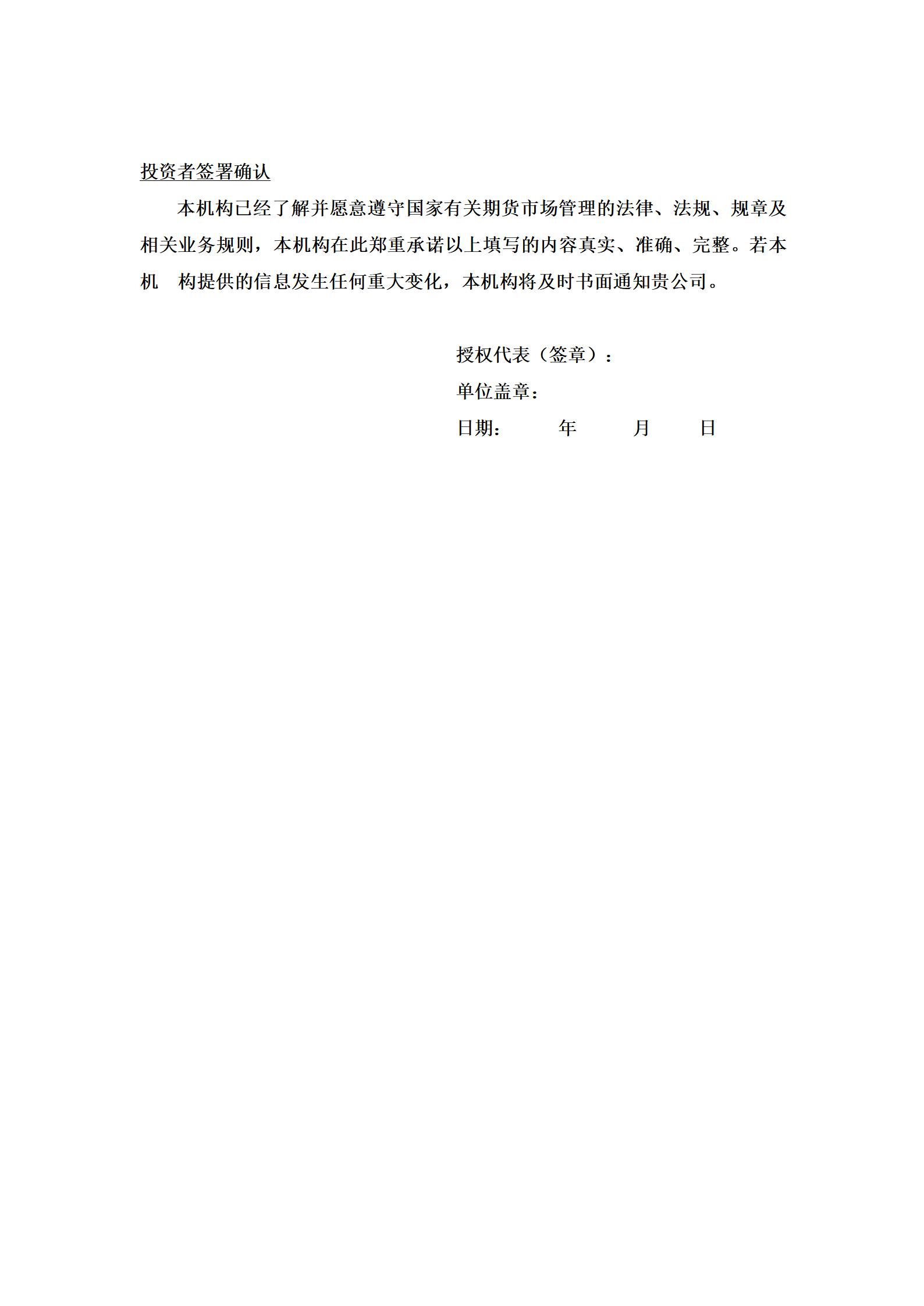 投资者签署确认

本机构已经了解并愿意遵守国家有关期货市场管理的法律、法规、规章及相关业务规则，本机构在此郑重承诺以上填写的内容真实、准确、完整。若本机　构提供的信息发生任何重大变化，本机构将及时书面通知贵公司。

授权代表（签章）：
单位盖章：
日期：　　年　　月　　日